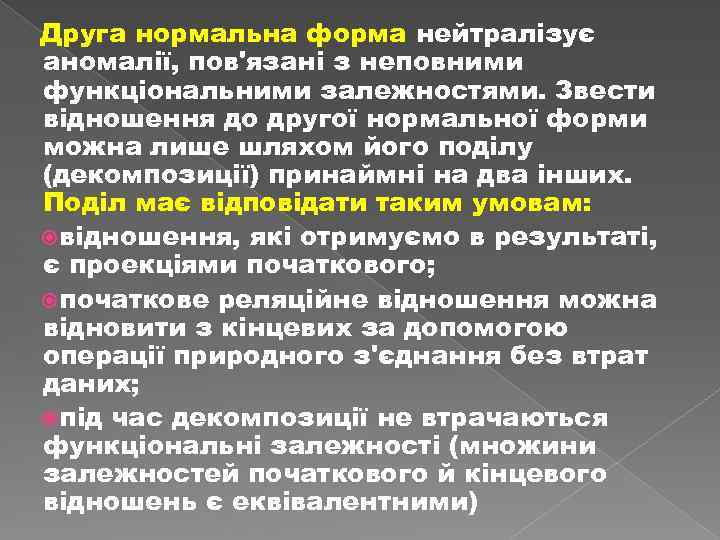 Друга нормальна форма нейтралізує аномалії, пов'язані з неповними функціональними залежностями. Звести відношення до другої нормальної форми можна лише шляхом його поділу (декомпозиції) принаймні на два інших. Поділ має відповідати таким умовам:

відношення, які отримуємо в результаті, є проекціями початкового;

початкове реляційне відношення можна відновити з кінцевих за допомогою операції природного з'єднання без втрат даних;

під час декомпозиції не втрачаються функціональні залежності (множини залежностей початкового й кінцевого відношень є еквівалентними)